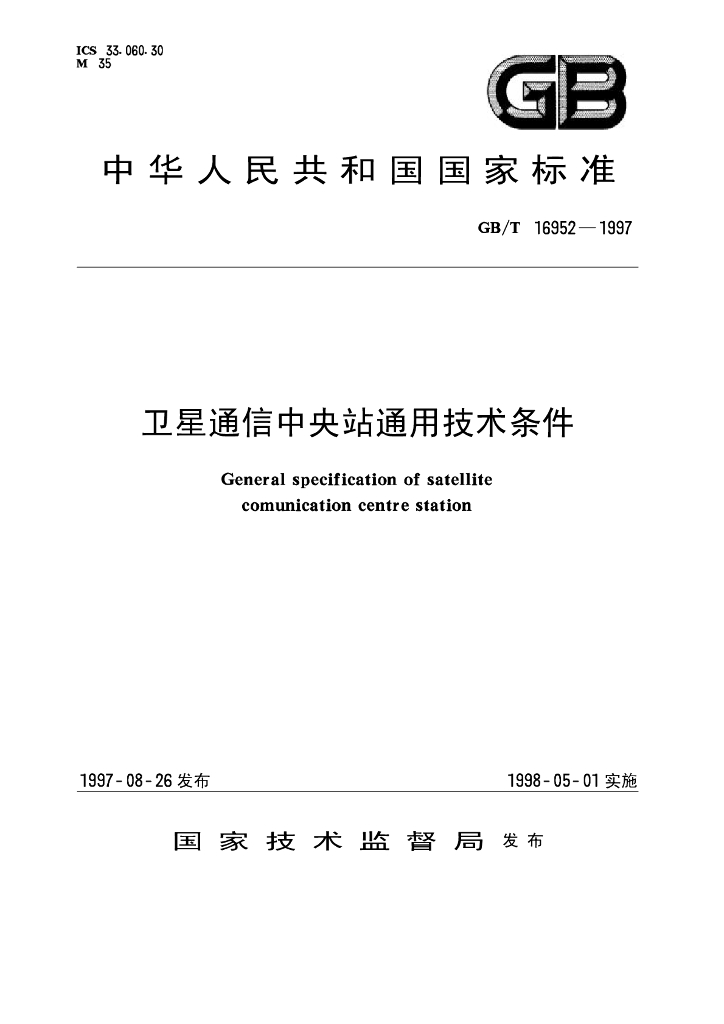 ICS 33.060.30
M 35

GB

中华人民共和国国家标准

GB/T 16952—1997

卫星通信中央站通用技术条件

General specification of satellite comunication centre station

1997-08-26发布 1998-05-01实施

国家技术监督局 发布